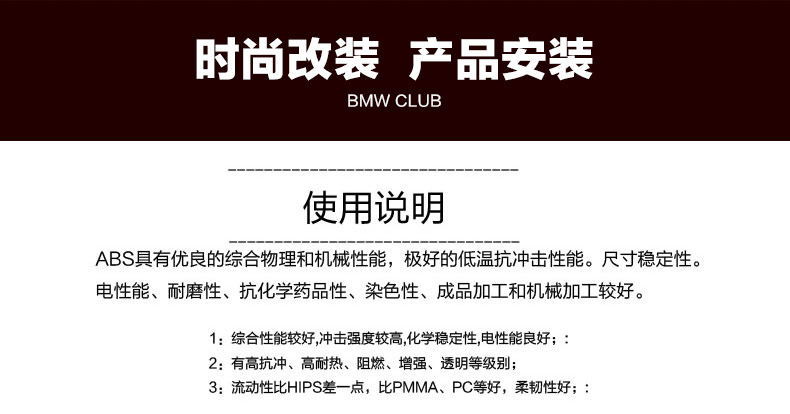 时尚改装 产品安装
BMW CLUB

使用说明

ABS具有优良的综合物理和机械性能，极好的低温抗冲击性能。尺寸稳定性。电性能、耐磨性、抗化学药品性、染色性、成品加工和机械加工较好。

1：综合性能较好,冲击强度较高,化学稳定性,电性能良好；：
2：有高抗冲、高耐热、阻燃、增强、透明等级别；
3：流动性比HIPS差一点，比PMMA、PC等好，柔韧性好；：